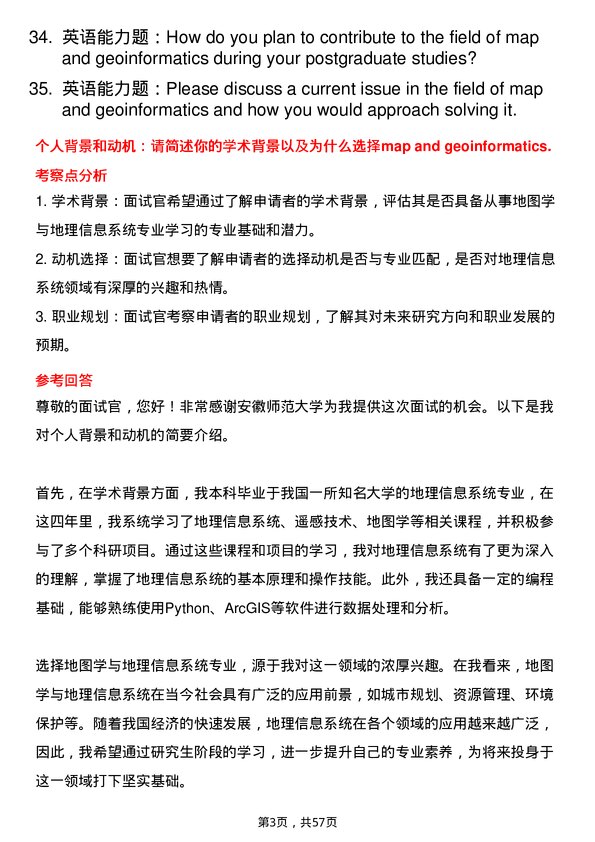 34. 英语能力题：How do you plan to contribute to the field of map and geoinformatics during your postgraduate studies?

35. 英语能力题：Please discuss a current issue in the field of map and geoinformatics and how you would approach solving it.

个人背景和动机：请简述你的学术背景以及为什么选择map and geoinformatics.

考察点分析

1. 学术背景：面试官希望通过了解申请者的学术背景，评估其是否具备从事地图学与地理信息系统专业学习的专业基础和潜力。

2. 动机选择：面试官想要了解申请者的选择动机是否与专业匹配，是否对地理信息系统领域有深厚的兴趣和热情。

3. 职业规划：面试官考察申请者的职业规划，了解其对未来研究方向和职业发展的预期。

参考回答

尊敬的面试官，您好！非常感谢安徽师范大学为我提供这次面试的机会。以下是我对个人背景和动机的简要介绍。

首先，在学术背景方面，我本科毕业于我国一所知名大学的地理信息系统专业，在这四年里，我系统学习了地理信息系统、遥感技术、地图学等相关课程，并积极参与了多个科研项目。通过这些课程和项目的学习，我对地理信息系统有了更为深入的理解，掌握了地理信息系统的基本原理和操作技能。此外，我还具备一定的编程基础，能够熟练使用Python、ArcGIS等软件进行数据处理和分析。

选择地图学与地理信息系统专业，源于我对这一领域的浓厚兴趣。在我看来，地图学与地理信息系统在当今社会具有广泛的应用前景，如城市规划、资源管理、环境保护等。随着我国经济的快速发展，地理信息系统在各个领域的应用越来越广泛，因此，我希望通过研究生阶段的学习，进一步提升自己的专业素养，为将来投身于这一领域打下坚实基础。

第3页，共57页